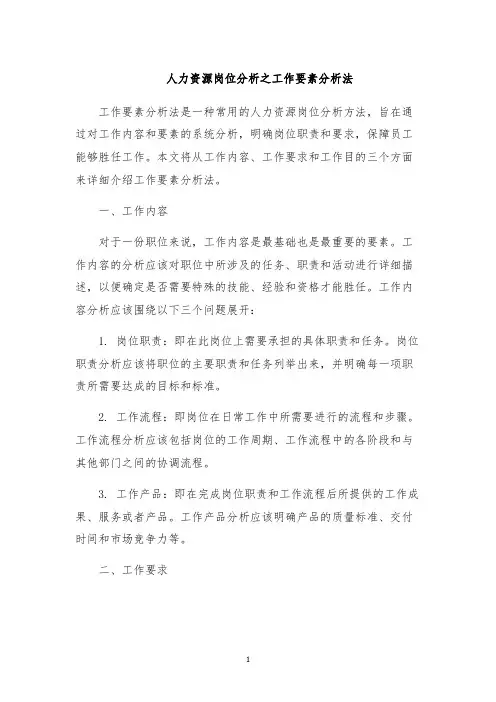 人力资源岗位分析之工作要素分析法

工作要素分析法是一种常用的人力资源岗位分析方法，旨在通过对工作内容和要素的系统分析，明确岗位职责和要求，保障员工能够胜任工作。本文将从工作内容、工作要求和工作目的三个方面来详细介绍工作要素分析法。

一、工作内容

对于一份职位来说，工作内容是最基础也是最重要的要素。工作内容的分析应该对职位中所涉及的任务、职责和活动进行详细描述，以便确定是否需要特殊的技能、经验和资格才能胜任。工作内容分析应该围绕以下三个问题展开：

1. 岗位职责：即在此岗位上需要承担的具体职责和任务。岗位职责分析应该将职位的主要职责和任务列举出来，并明确每一项职责所需要达成的目标和标准。

2. 工作流程：即岗位在日常工作中所需要进行的流程和步骤。工作流程分析应该包括岗位的工作周期、工作流程中的各阶段和与其他部门之间的协调流程。

3. 工作产品：即在完成岗位职责和工作流程后所提供的工作成果、服务或者产品。工作产品分析应该明确产品的质量标准、交付时间和市场竞争力等。

二、工作要求

1